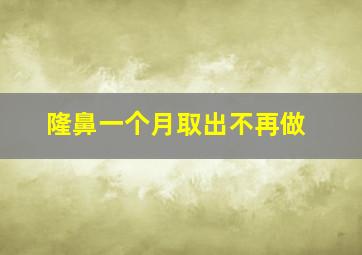 隆鼻一个月取出不再做